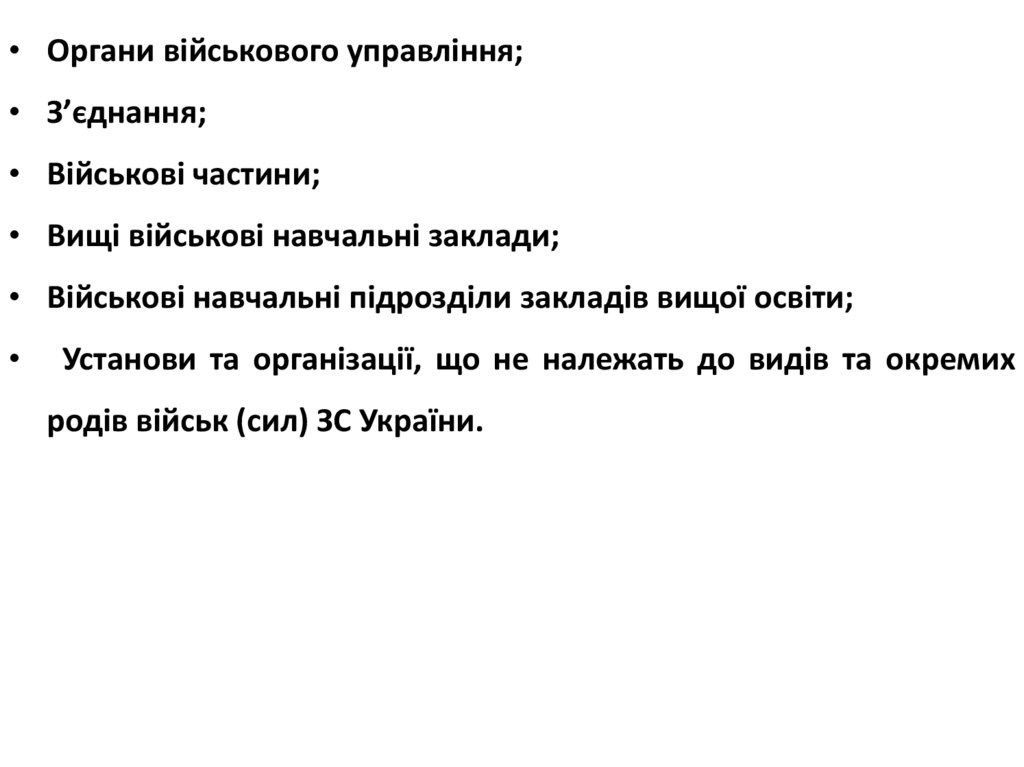 • Органи військового управління;

• З’єднання;

• Військові частини;

• Вищі військові навчальні заклади;

• Військові навчальні підрозділи закладів вищої освіти;

• Установи та організації, що не належать до видів та окремих родів військ (сил) ЗС України.